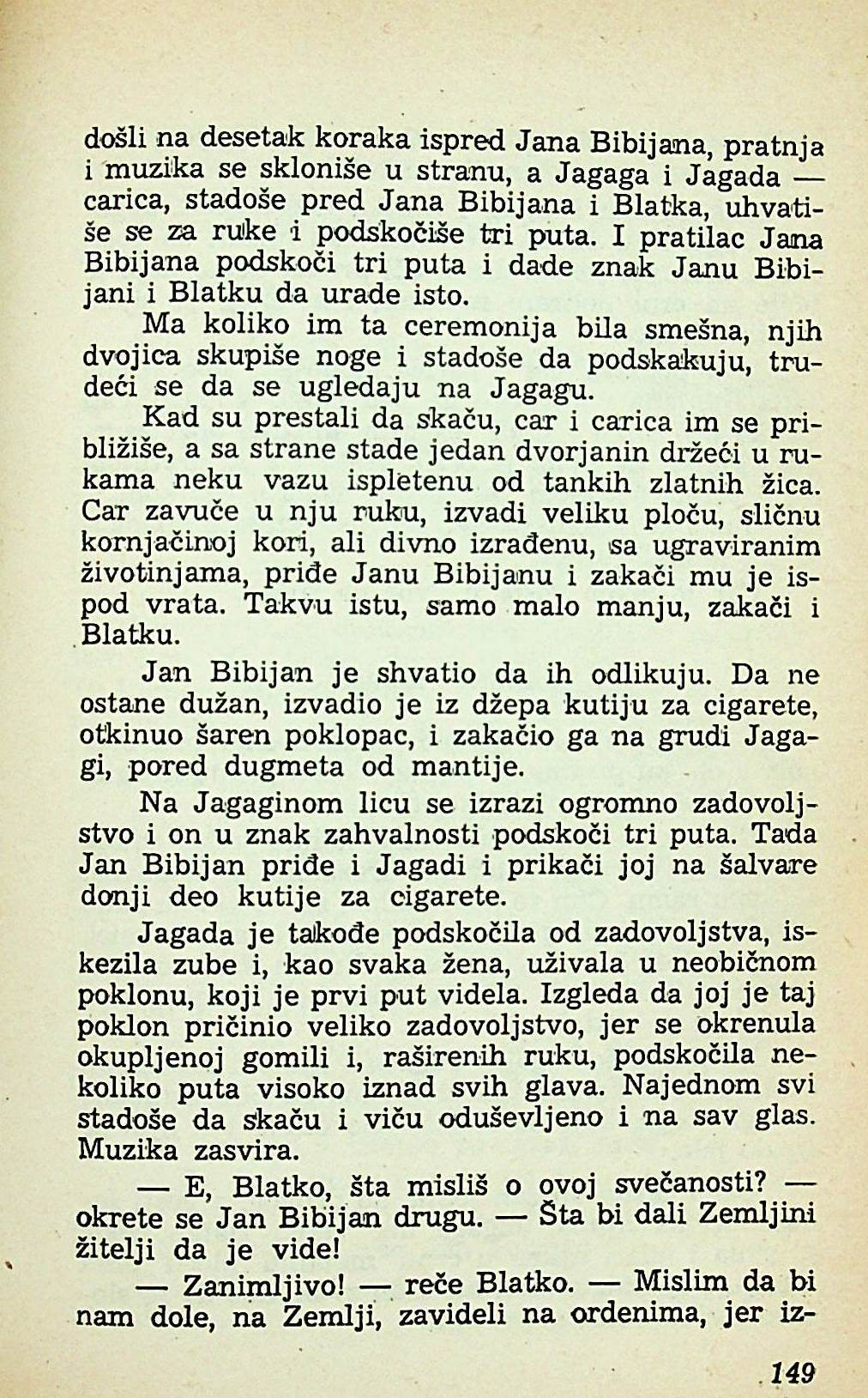 došli na desetak koraka ispred Jana Bibijana, pratnja i muzika se skloniše u stranu, a Jagaga i Jagada — carica, stadoše pred Jana Bibijana i Blatka, uhvatiše se za ruke i podskočiše tri puta. I pratilac Jana Bibijana podskoči tri puta i dade znak Janu Bibijani i Blatku da urade isto.

Ma koliko im ta ceremonija bila smešna, njih dvojica skupiše noge i stadoše da podskakuju, trudeći se da se ugledaju na Jagagu.

Kad su prestali da skaču, car i carica im se približiše, a sa strane stade jedan dvorjanin držeći u rukama neku vazu ispletenu od tankih zlatnih žica. Car zavuče u nju ruku, izvadi veliku ploču, sličnu kornjačinoj kori, ali divno izrađenu, sa ugraviranim životinjama, priđe Janu Bibijanu i zakači mu je ispod vrata. Takvu istu, samo malo manju, zakači i Blatku.

Jan Bibijan je shvatio da ih odlikuju. Da ne ostane dužan, izvadio je iz džepa kutiju za cigarete, otkinuo šaren poklopac, i zakačio ga na grudi Jagagi, pored dugmeta od mantije.

Na Jagaginom licu se izrazi ogromno zadovoljstvo i on u znak zahvalnosti podskoči tri puta. Tada Jan Bibijan priđe i Jagadi i prikači joj na šalvare donji deo kutije za cigarete.

Jagada je takođe podskočila od zadovoljstva, iskezila zube i, kao svaka žena, uživala u neobičnom poklonu, koji je prvi put videla. Izgleda da joj je taj poklon pričinio veliko zadovoljstvo, jer se okrenula okupljenoj gomili i, raširenih ruku, podskočila nekoliko puta visoko iznad svih glava. Najednom svi stadoše da skaču i viču oduševljeno i na sav glas. Muzika zasvira.

— E, Blatko, šta misliš o ovoj svečanosti? — okrete se Jan Bibijan drugu. — Šta bi dali Zemljini žitelji da je vide!

— Zanimljivo! — reče Blatko. — Mislim da bi nam dole, na Zemlji, zavideli na ordenima, jer iz-

149